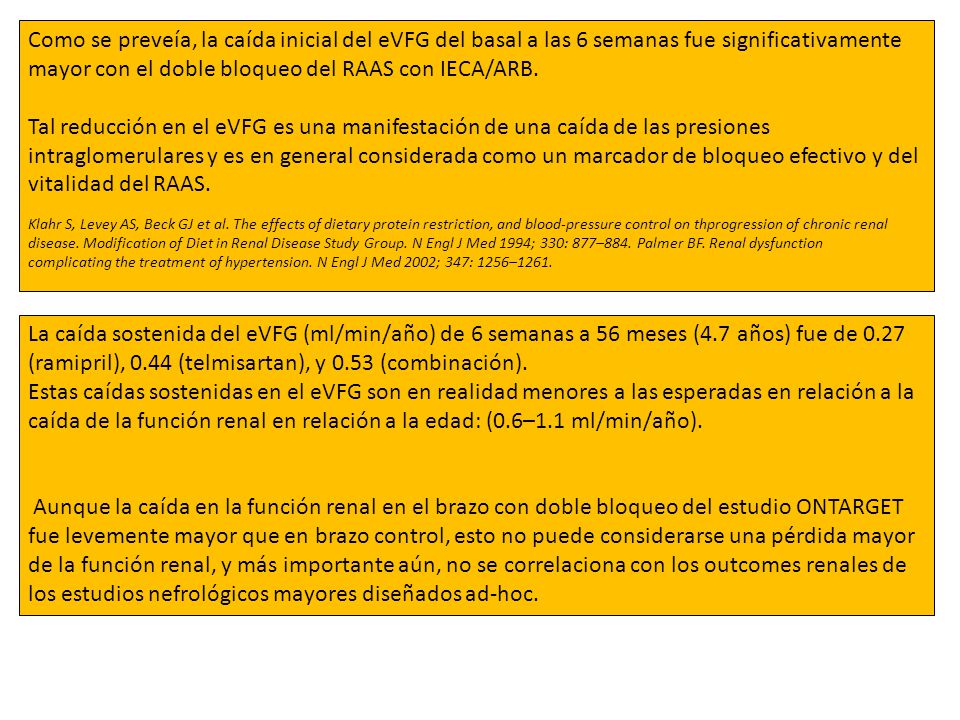 Como se preveía, la caída inicial del eVFG del basal a las 6 semanas fue significativamente mayor con el doble bloqueo del RAAS con IECA/ARB.

Tal reducción en el eVFG es una manifestación de una caída de las presiones intraglomerulares y es en general considerada como un marcador de bloqueo efectivo y del vitalidad del RAAS.

Klahr S, Levey AS, Beck GJ et al. The effects of dietary protein restriction, and blood-pressure control on thprogression of chronic renal disease. Modification of Diet in Renal Disease Study Group. N Engl J Med 1994; 330: 877–884. Palmer BF. Renal dysfunction complicating the treatment of hypertension. N Engl J Med 2002; 347: 1256–1261.

La caída sostenida del eVFG (ml/min/año) de 6 semanas a 56 meses (4.7 años) fue de 0.27 (ramipril), 0.44 (telmisartan), y 0.53 (combinación).
Estas caídas sostenidas en el eVFG son en realidad menores a las esperadas en relación a la caída de la función renal en relación a la edad: (0.6–1.1 ml/min/año).

Aunque la caída en la función renal en el brazo con doble bloqueo del estudio ONTARGET fue levemente mayor que en brazo control, esto no puede considerarse una pérdida mayor de la función renal, y más importante aún, no se correlaciona con los outcomes renales de los estudios nefrológicos mayores diseñados ad-hoc.